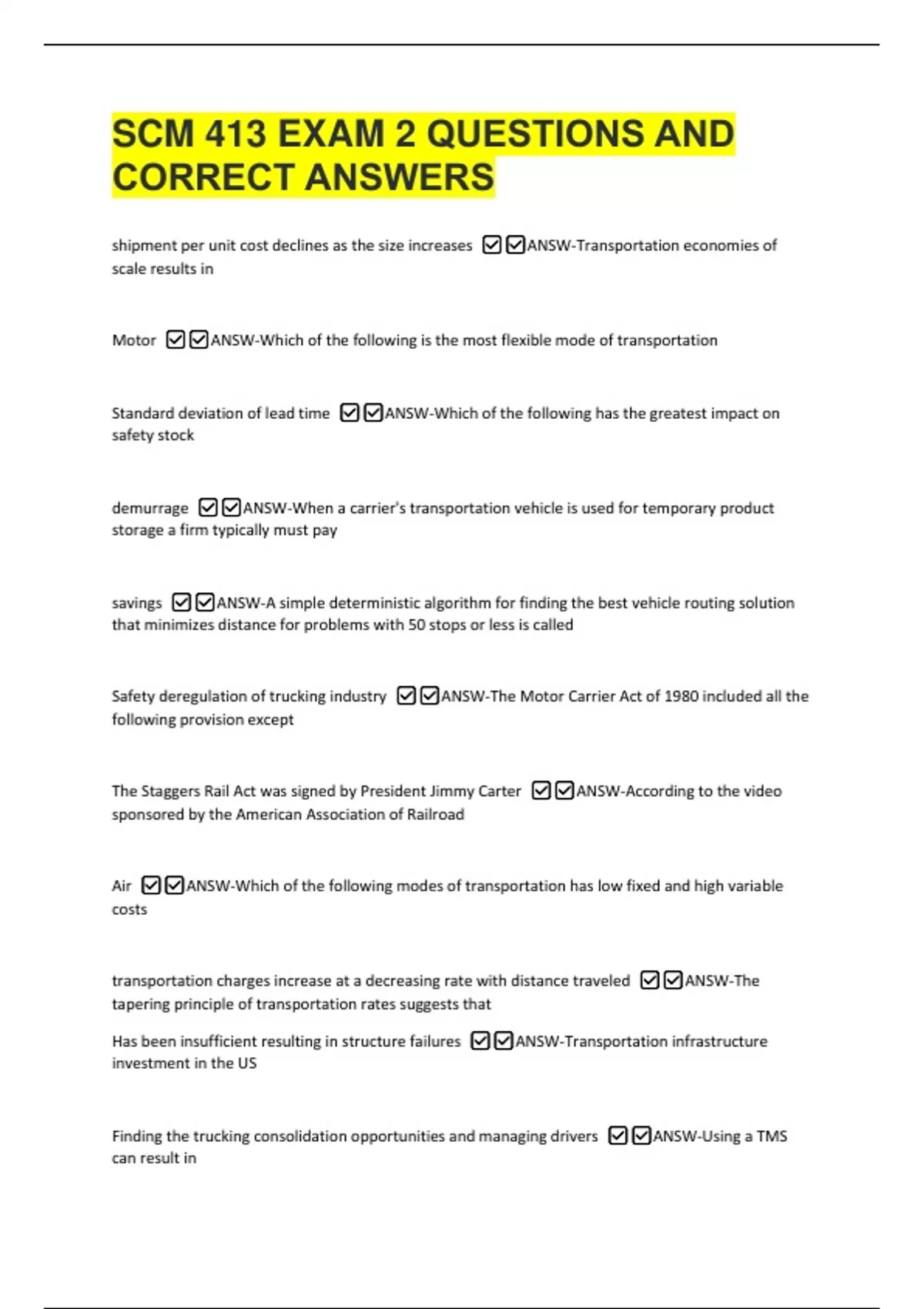 SCM 413 EXAM 2 QUESTIONS AND CORRECT ANSWERS

shipment per unit cost declines as the size increases ☑☑ANSW-Transportation economies of scale results in

Motor ☑☑ANSW-Which of the following is the most flexible mode of transportation

Standard deviation of lead time ☑☑ANSW-Which of the following has the greatest impact on safety stock

demurrage ☑☑ANSW-When a carrier's transportation vehicle is used for temporary product storage a firm typically must pay

savings ☑☑ANSW-A simple deterministic algorithm for finding the best vehicle routing solution that minimizes distance for problems with 50 stops or less is called

Safety deregulation of trucking industry ☑☑ANSW-The Motor Carrier Act of 1980 included all the following provision except

The Staggers Rail Act was signed by President Jimmy Carter ☑☑ANSW-According to the video sponsored by the American Association of Railroad

Air ☑☑ANSW-Which of the following modes of transportation has low fixed and high variable costs

transportation charges increase at a decreasing rate with distance traveled ☑☑ANSW-The tapering principle of transportation rates suggests that

Has been insufficient resulting in structure failures ☑☑ANSW-Transportation infrastructure investment in the US

Finding the trucking consolidation opportunities and managing drivers ☑☑ANSW-Using a TMS can result in